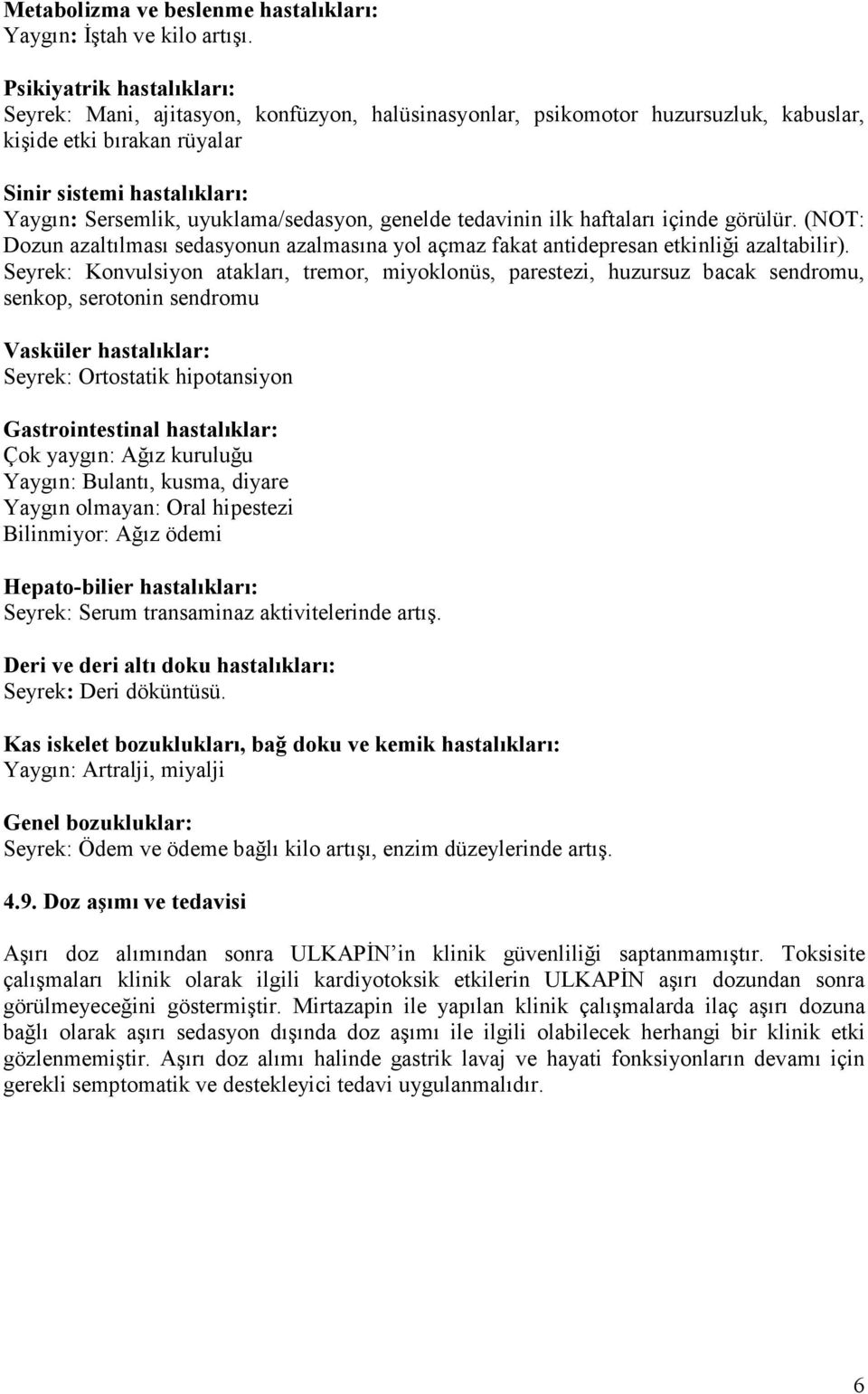 Metabolizma ve beslenme hastalıkları:
Yaygın: İştah ve kilo artışı.

Psikiyatrik hastalıkları:
Seyrek: Mani, ajitasyon, konfüzyon, halüsinasyonlar, psikomotor huzursuzluk, kabuslar, kişide etki bırakan rüyalar

Sinir sistemi hastalıkları:
Yaygın: Sersemlik, uyuklama/sedasyon, genelde tedavinin ilk haftaları içinde görülür. (NOT: Dozun azaltılması sedasyonun azalmasına yol açmaz fakat antidepresan etkinliği azaltabilir).
Seyrek: Konvulsiyon atakları, tremor, miyoklonüs, parestezi, huzursuz bacak sendromu, senkop, serotonin sendromu

Vasküler hastalıklar:
Seyrek: Ortostatik hipotansiyon

Gastrointestinal hastalıklar:
Çok yaygın: Ağız kuruluğu
Yaygın: Bulantı, kusma, diyare
Yaygın olmayan: Oral hipestezi
Bilinmiyor: Ağız ödemi

Hepato-bilier hastalıkları:
Seyrek: Serum transaminaz aktivitelerinde artış.

Deri ve deri altı doku hastalıkları:
Seyrek: Deri döküntüsü.

Kas iskelet bozuklukları, bağ doku ve kemik hastalıkları:
Yaygın: Artralji, miyalji

Genel bozukluklar:
Seyrek: Ödem ve ödeme bağlı kilo artışı, enzim düzeylerinde artış.

4.9. Doz aşımı ve tedavisi

Aşırı doz alımından sonra ULKAPİN'in klinik güvenliliği saptanmamıştır. Toksisite çalışmaları klinik olarak ilgili kardiyotoksik etkilerin ULKAPİN aşırı dozundan sonra görülmeyeceğini göstermiştir. Mirtazapin ile yapılan klinik çalışmalarda ilaç aşırı dozuna bağlı olarak aşırı sedasyon dışında doz aşımı ile ilgili olabilecek herhangi bir klinik etki gözlenmemiştir. Aşırı doz alımı halinde gastrik lavaj ve hayati fonksiyonların devamı için gerekli semptomatik ve destekleyici tedavi uygulanmalıdır.

6